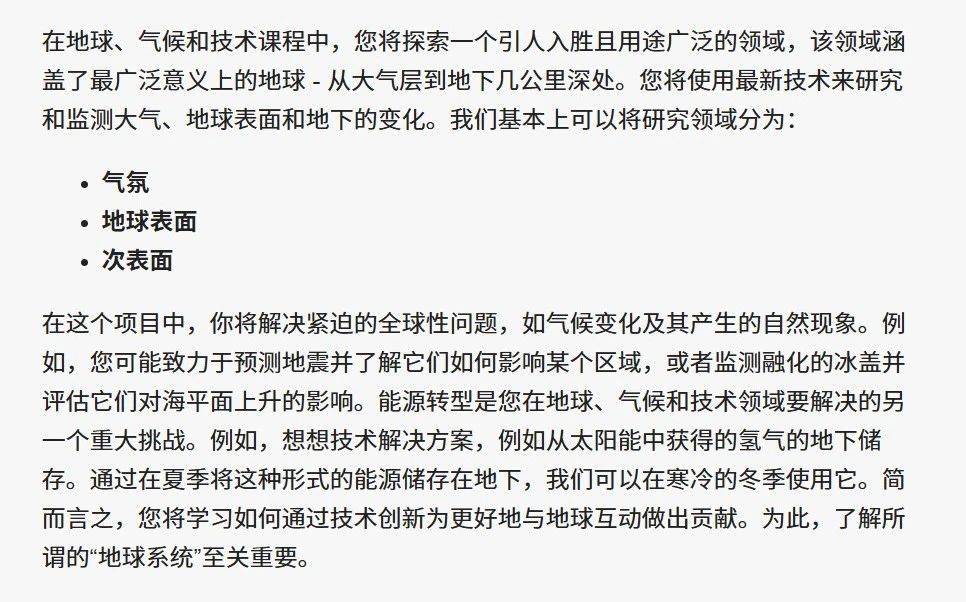 在地球、气候和技术课程中，您将探索一个引人入胜且用途广泛的领域，该领域涵盖了最广泛意义上的地球 - 从大气层到地下几公里深处。您将使用最新技术来研究和监测大气、地球表面和地下的变化。我们基本上可以将研究领域分为：

- 气氛
- 地球表面
- 次表面

在这个项目中，你将解决紧迫的全球性问题，如气候变化及其产生的自然现象。例如，您可能致力于预测地震并了解它们如何影响某个区域，或者监测融化的冰盖并评估它们对海平面上升的影响。能源转型是您在地球、气候和技术领域要解决的另一个重大挑战。例如，想想技术解决方案，例如从太阳能中获得的氢气的地下储存。通过在夏季将这种形式的能源储存在地下，我们可以在寒冷的冬季使用它。简而言之，您将学习如何通过技术创新为更好地与地球互动做出贡献。为此，了解所谓的“地球系统”至关重要。